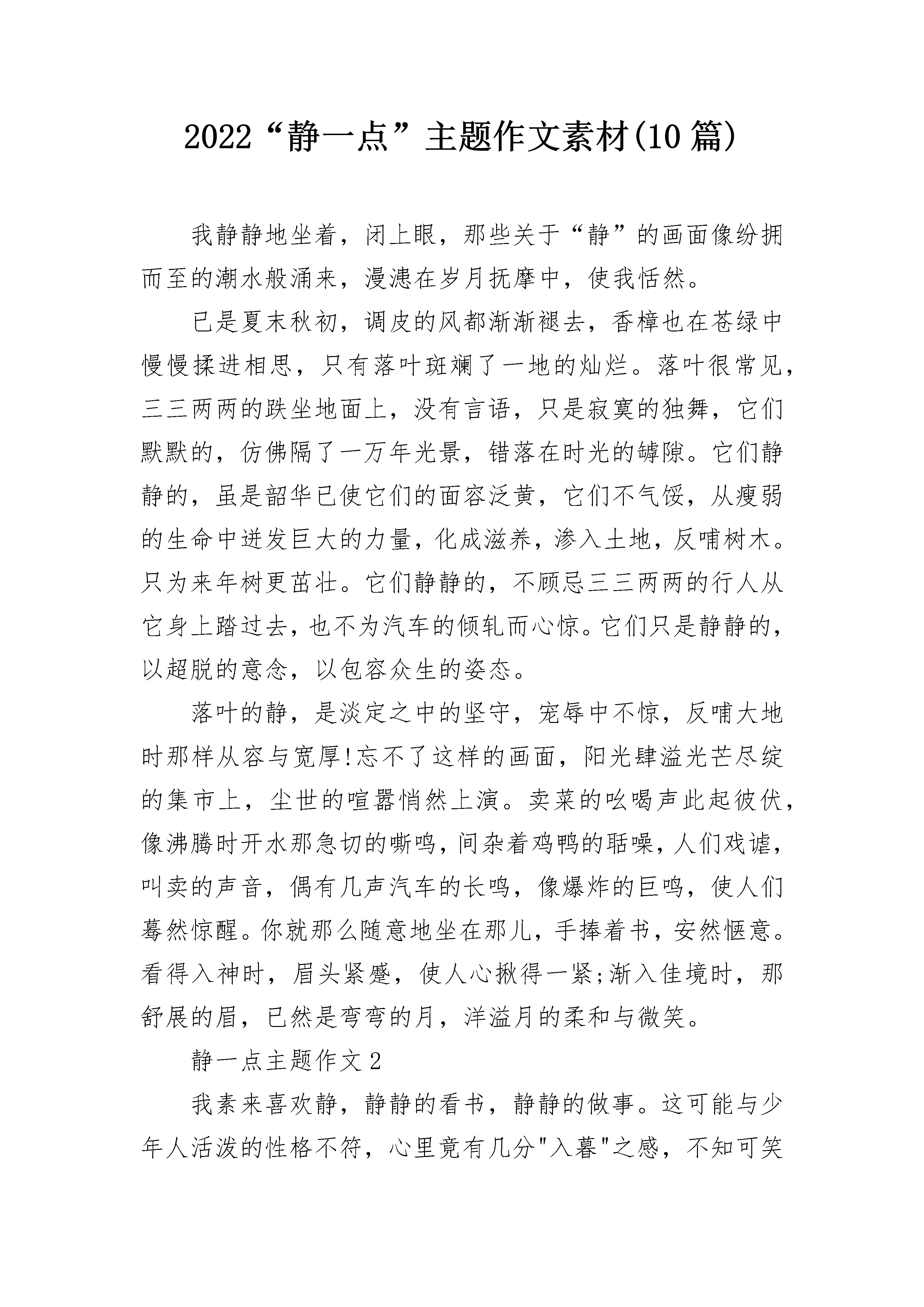 2022“静一点”主题作文素材(10篇)

我静静地坐着，闭上眼，那些关于“静”的画面像纷拥而至的潮水般涌来，漫漶在岁月抚摩中，使我恬然。

已是夏末秋初，调皮的风都渐渐褪去，香樟也在苍绿中慢慢揉进相思，只有落叶斑斓了一地的灿烂。落叶很常见，三三两两的跌坐地面上，没有言语，只是寂寞的独舞，它们默默的，仿佛隔了一万年光景，错落在时光的罅隙。它们静静的，虽是韶华已使它们的面容泛黄，它们不气馁，从瘦弱的生命中迸发巨大的力量，化成滋养，渗入土地，反哺树木。只为来年树更茁壮。它们静静的，不顾忌三三两两的行人从它身上踏过去，也不为汽车的倾轧而心惊。它们只是静静的，以超脱的意念，以包容众生的姿态。

落叶的静，是淡定之中的坚守，宠辱中不惊，反哺大地时那样从容与宽厚!忘不了这样的画面，阳光肆溢光芒尽绽的集市上，尘世的喧嚣悄然上演。卖菜的吆喝声此起彼伏，像沸腾时开水那急切的嘶鸣，间杂着鸡鸭的聒噪，人们戏谑，叫卖的声音，偶有几声汽车的长鸣，像爆炸的巨鸣，使人们蓦然惊醒。你就那么随意地坐在那儿，手捧着书，安然惬意。看得入神时，眉头紧蹙，使人心揪得一紧;渐入佳境时，那舒展的眉，已然是弯弯的月，洋溢月的柔和与微笑。

静一点主题作文2

我素来喜欢静，静静的看书，静静的做事。这可能与少年人活泼的性格不符，心里竟有几分"入暮"之感，不知可笑